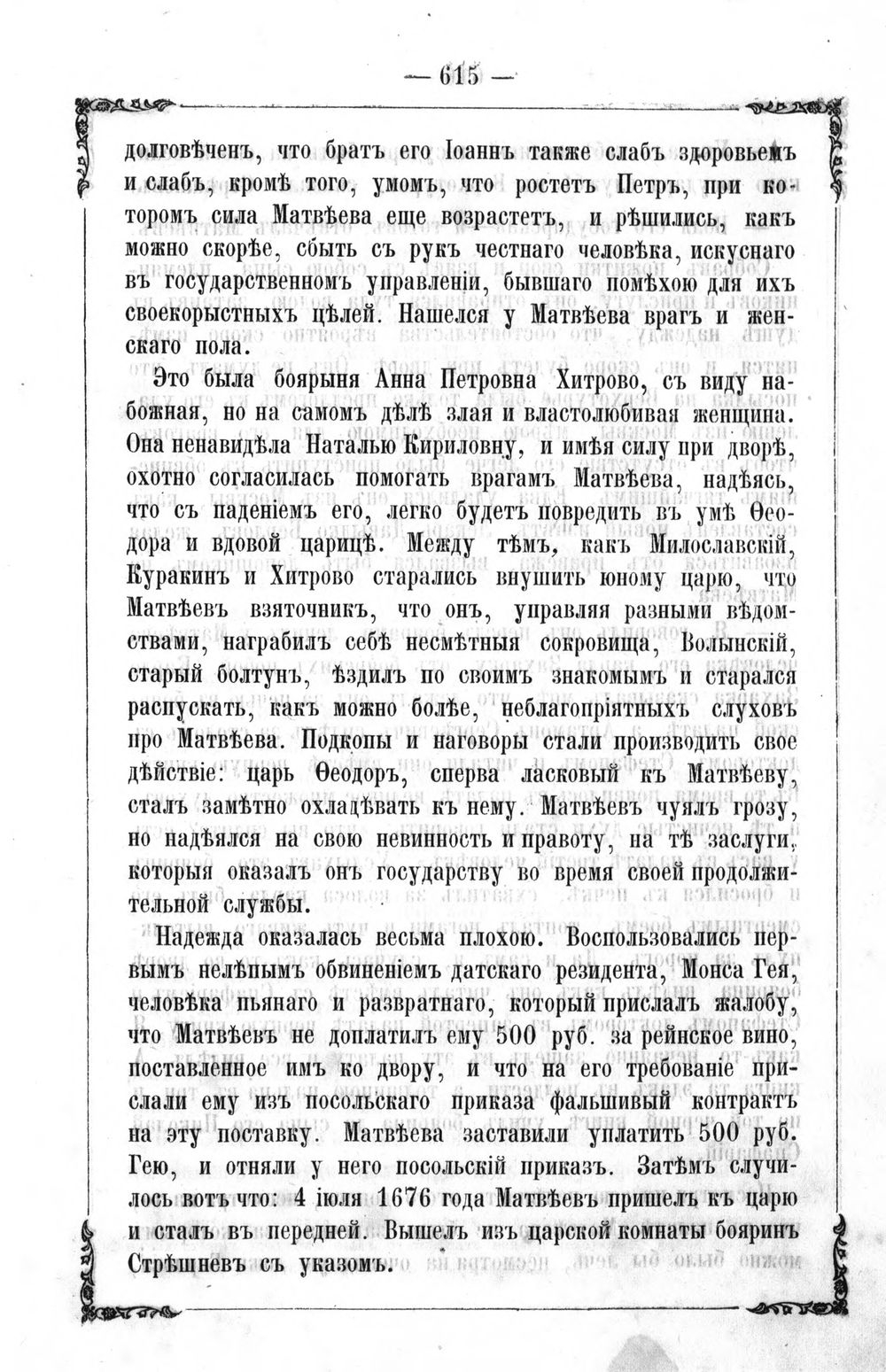 — 615 —

долговѣченъ, что братъ его Іоаннъ также слабъ здоровьемъ и слабъ, кромѣ того, умомъ, что ростетъ Петръ, при которомъ сила Матвѣева еще возрастетъ, и рѣшились, какъ можно скорѣе, сбыть съ рукъ честнаго человѣка, искуснаго въ государственномъ управленіи, бывшаго помѣхою для ихъ своекорыстныхъ цѣлей. Нашелся у Матвѣева врагъ и женскаго пола.

Это была боярыня Анна Петровна Хитрово, съ виду набожная, но на самомъ дѣлѣ злая и властолюбивая женщина. Она ненавидѣла Наталью Кириловну, и имѣя силу при дворѣ, охотно согласилась помогать врагамъ Матвѣева, надѣясь, что съ паденіемъ его, легко будетъ повредить въ умѣ Ѳеодора и вдовой царицѣ. Между тѣмъ, какъ Милославскій, Куракинъ и Хитрово старались внушить юному царю, что Матвѣевъ взяточникъ, что онъ, управляя разными вѣдомствами, награбилъ себѣ несмѣтныя сокровища, Волынскій, старый болтунъ, ѣздилъ по своимъ знакомымъ и старался распускать, какъ можно болѣе, неблагопріятныхъ слуховъ про Матвѣева. Подкопы и наговоры стали производить свое дѣйствіе: царь Ѳеодоръ, сперва ласковый къ Матвѣеву, сталъ замѣтно охладѣвать къ нему. Матвѣевъ чуялъ грозу, но надѣялся на свою невинность и правоту, на тѣ заслуги, которыя оказалъ онъ государству во время своей продолжительной службы.

Надежда оказалась весьма плохою. Воспользовались первымъ нелѣпымъ обвиненіемъ датскаго резидента, Монса Гея, человѣка пьянаго и развратнаго, который прислалъ жалобу, что Матвѣевъ не доплатилъ ему 500 руб. за рейнское вино, поставленное имъ ко двору, и что на его требованіе прислали ему изъ посольскаго приказа фальшивый контрактъ на эту поставку. Матвѣева заставили уплатить 500 руб. Гею, и отняли у него посольскій приказъ. Затѣмъ случилось вотъ что: 4 іюля 1676 года Матвѣевъ пришелъ къ царю и сталъ въ передней. Вышелъ изъ царской комнаты бояринъ Стрѣшневъ съ указомъ.